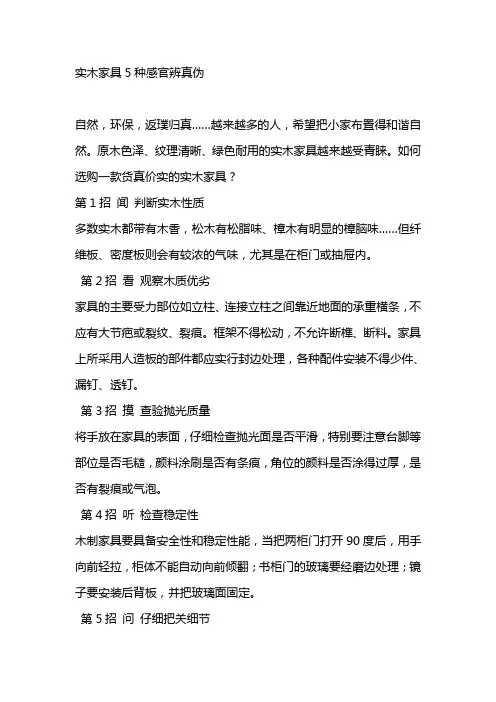 实木家具 5 种感官辨真伪

自然，环保，返璞归真……越来越多的人，希望把小家布置得和谐自然。原木色泽、纹理清晰、绿色耐用的实木家具越来越受青睐。如何选购一款货真价实的实木家具？

第 1 招 闻 判断实木性质

多数实木都带有木香，松木有松脂味、樟木有明显的樟脑味……但纤维板、密度板则会有较浓的气味，尤其是在柜门或抽屉内。

第 2 招 看 观察木质优劣

家具的主要受力部位如立柱、连接立柱之间靠近地面的承重横条，不应有大节疤或裂纹、裂痕。框架不得松动，不允许断榫、断料。家具上所采用人造板的部件都应实行封边处理，各种配件安装不得少件、漏钉、透钉。

第 3 招 摸 查验抛光质量

将手放在家具的表面，仔细检查抛光面是否平滑，特别要注意台脚等部位是否毛糙，颜料涂刷是否有条痕，角位的颜料是否涂得过厚，是否有裂痕或气泡。

第 4 招 听 检查稳定性

木制家具要具备安全性和稳定性能，当把两柜门打开 90 度后，用手向前轻拉，柜体不能自动向前倾翻；书柜门的玻璃要经磨边处理；镜子要安装后背板，并把玻璃面固定。

第 5 招 问 仔细把关细节